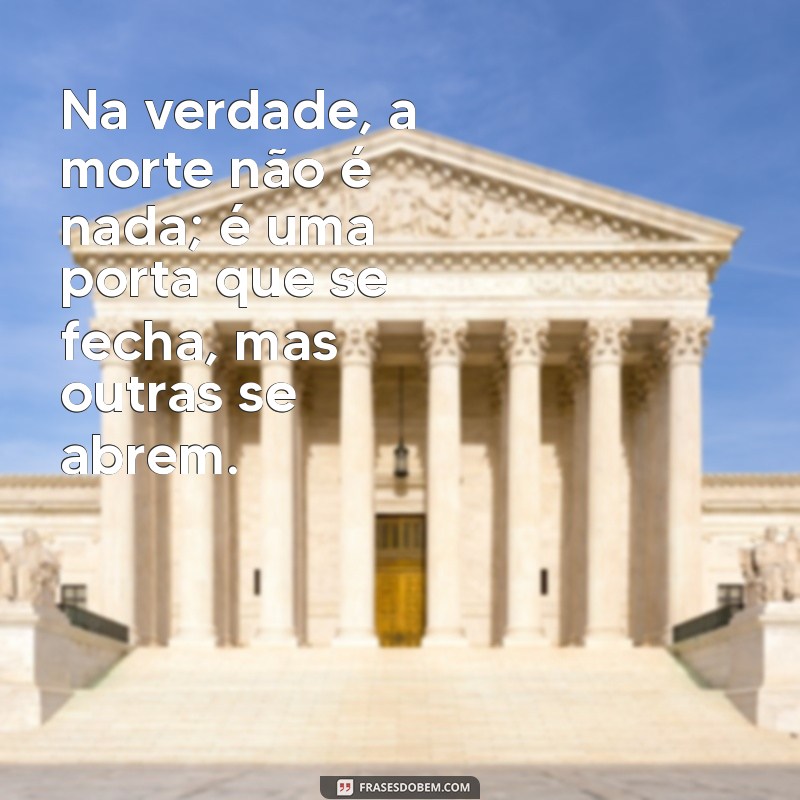 Na verdade, a morte não é nada; é uma porta que se fecha, mas outras se abrem.

FRASESDOBEM.COM